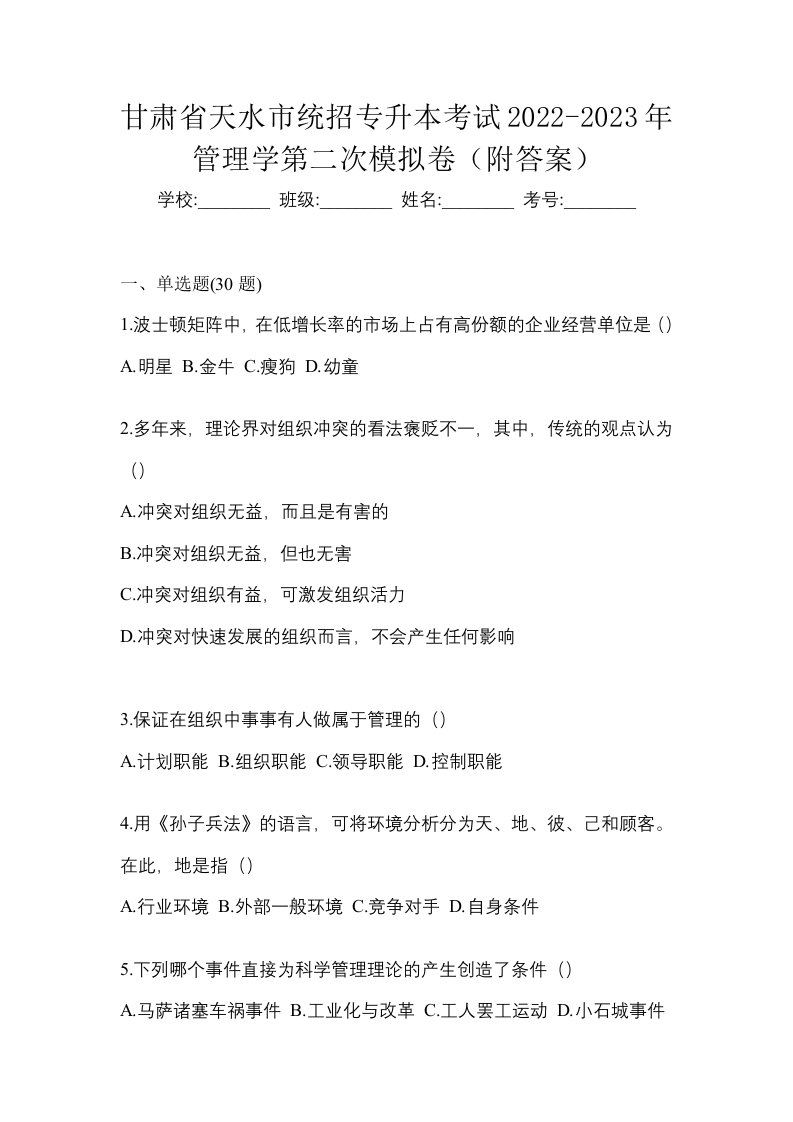 甘肃省天水市统招专升本考试2022-2023年管理学第二次模拟卷（附答案）

学校:________ 班级:________ 姓名:________ 考号:________

一、单选题(30 题)

1.波士顿矩阵中，在低增长率的市场上占有高份额的企业经营单位是（）

A.明星 B.金牛 C.瘦狗 D.幼童

2.多年来，理论界对组织冲突的看法褒贬不一，其中，传统的观点认为（）

A.冲突对组织无益，而且是有害的

B.冲突对组织无益，但也无害

C.冲突对组织有益，可激发组织活力

D.冲突对快速发展的组织而言，不会产生任何影响

3.保证在组织中事事有人做属于管理的（）

A.计划职能 B.组织职能 C.领导职能 D.控制职能

4.用《孙子兵法》的语言，可将环境分析分为天、地、彼、己和顾客。在此，地是指（）

A.行业环境 B.外部一般环境 C.竞争对手 D.自身条件

5.下列哪个事件直接为科学管理理论的产生创造了条件（）

A.马萨诸塞车祸事件 B.工业化与改革 C.工人罢工运动 D.小石城事件